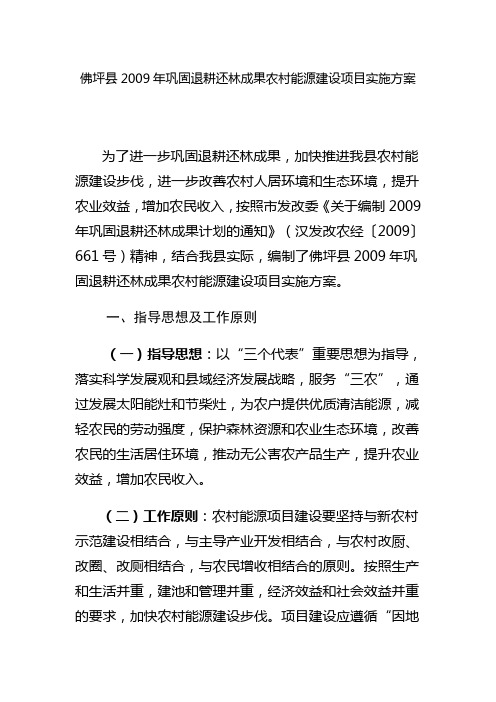 佛坪县 2009 年巩固退耕还林成果农村能源建设项目实施方案

为了进一步巩固退耕还林成果，加快推进我县农村能源建设步伐，进一步改善农村人居环境和生态环境，提升农业效益，增加农民收入，按照市发改委《关于编制 2009 年巩固退耕还林成果计划的通知》（汉发改农经〔2009〕661 号）精神，结合我县实际，编制了佛坪县 2009 年巩固退耕还林成果农村能源建设项目实施方案。

一、指导思想及工作原则

（一）指导思想：以“三个代表”重要思想为指导，落实科学发展观和县域经济发展战略，服务“三农”，通过发展太阳能灶和节柴灶，为农户提供优质清洁能源，减轻农民的劳动强度，保护森林资源和农业生态环境，改善农民的生活居住环境，推动无公害农产品生产，提升农业效益，增加农民收入。

（二）工作原则：农村能源项目建设要坚持与新农村示范建设相结合，与主导产业开发相结合，与农村改厨、改圈、改厕相结合，与农民增收相结合的原则。按照生产和生活并重，建池和管理并重，经济效益和社会效益并重的要求，加快农村能源建设步伐。项目建设应遵循“因地